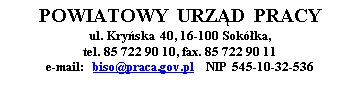 POWIATOWY URZĄD PRACY
ul. Kryńska 40, 16-100 Sokółka,
tel. 85 722 90 10, fax. 85 722 90 11
e-mail: biso@praca.gov.pl NIP 545-10-32-536